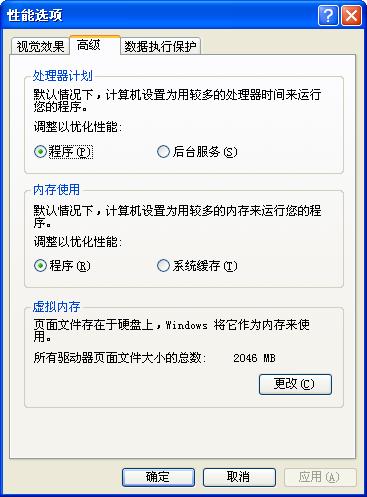 性能选项

视觉效果 高级 数据执行保护

处理器计划

默认情况下，计算机设置为用较多的处理器时间来运行您的程序。

调整以优化性能:

程序(P) 后台服务(S)

内存使用

默认情况下，计算机设置为用较多的内存来运行您的程序。

调整以优化性能:

程序(R) 系统缓存(T)

虚拟内存

页面文件存在于硬盘上，Windows 将它作为内存来使用。

所有驱动器页面文件大小的总数: 2046 MB

更改(C)

确定 取消 应用(A)